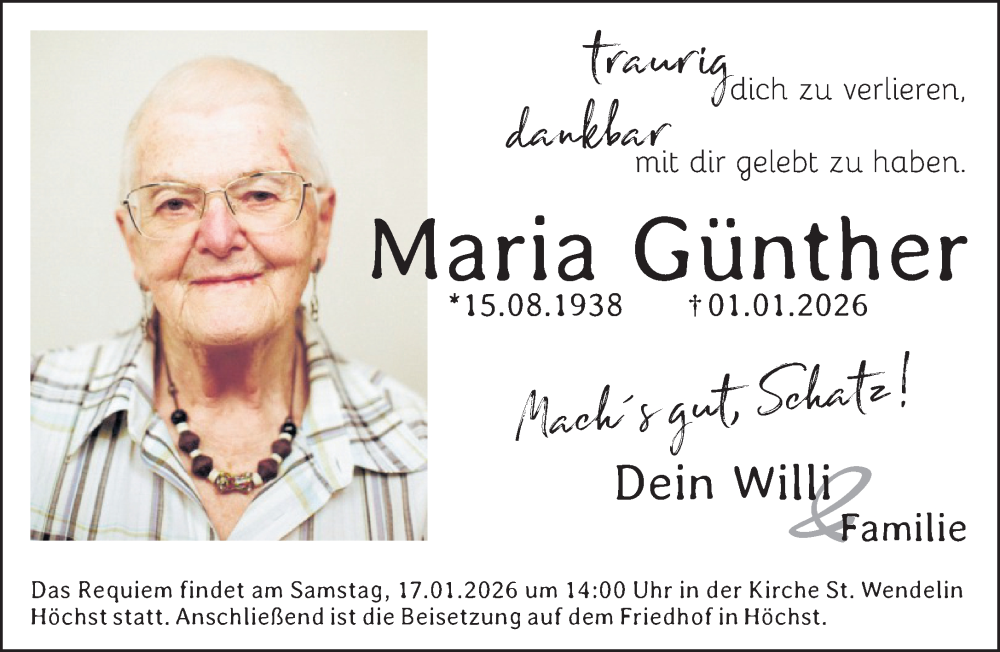 traurig dich zu verlieren,
dankbar mit dir gelebt zu haben.

Maria Günther
*15.08.1938 †01.01.2026

Mach´s gut, Schatz!

Dein Willi & Familie

Das Requiem findet am Samstag, 17.01.2026 um 14:00 Uhr in der Kirche St. Wendelin Höchst statt. Anschließend ist die Beisetzung auf dem Friedhof in Höchst.